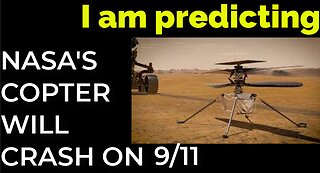 I am predicting

NASA'S COPTER WILL CRASH ON 9/11